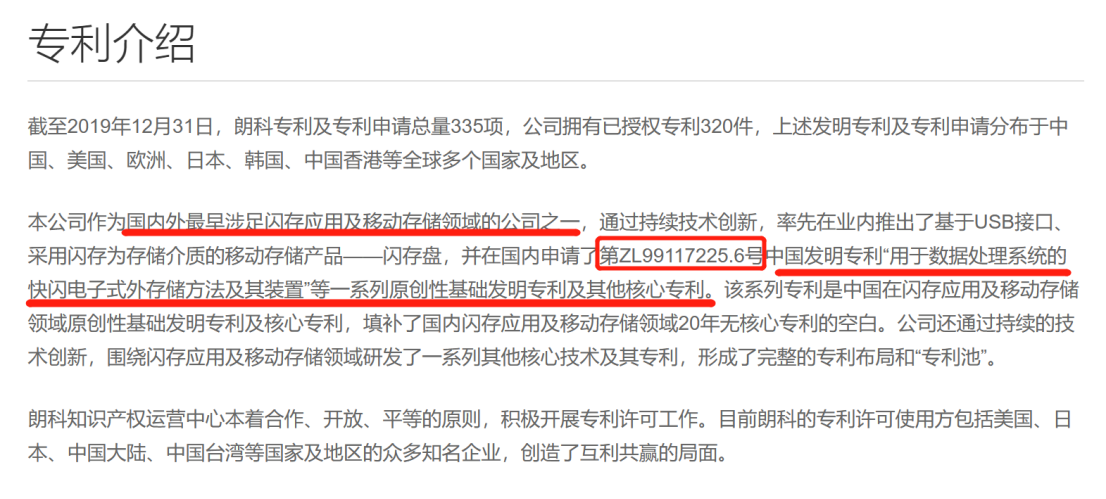 专利介绍

截至2019年12月31日，朗科专利及专利申请总量335项，公司拥有已授权专利320件，上述发明专利及专利申请分布于中国、美国、欧洲、日本、韩国、中国香港等全球多个国家及地区。

本公司作为国内外最早涉足闪存应用及移动存储领域的公司之一，通过持续技术创新，率先在业内推出了基于USB接口、采用闪存为存储介质的移动存储产品——闪存盘，并在国内申请了第ZL99117225.6号中国发明专利“用于数据处理系统的快闪电子式外存储方法及其装置”等一系列原创性基础发明专利及其他核心专利。该系列专利是中国在闪存应用及移动存储领域原创性基础发明专利及核心专利，填补了国内闪存应用及移动存储领域20年无核心专利的空白。公司还通过持续的技术创新，围绕闪存应用及移动存储领域研发了一系列其他核心技术及其专利，形成了完整的专利布局和“专利池”。

朗科知识产权运营中心本着合作、开放、平等的原则，积极开展专利许可工作。目前朗科的专利许可使用方包括美国、日本、中国大陆、中国台湾等国家及地区的众多知名企业，创造了互利共赢的局面。